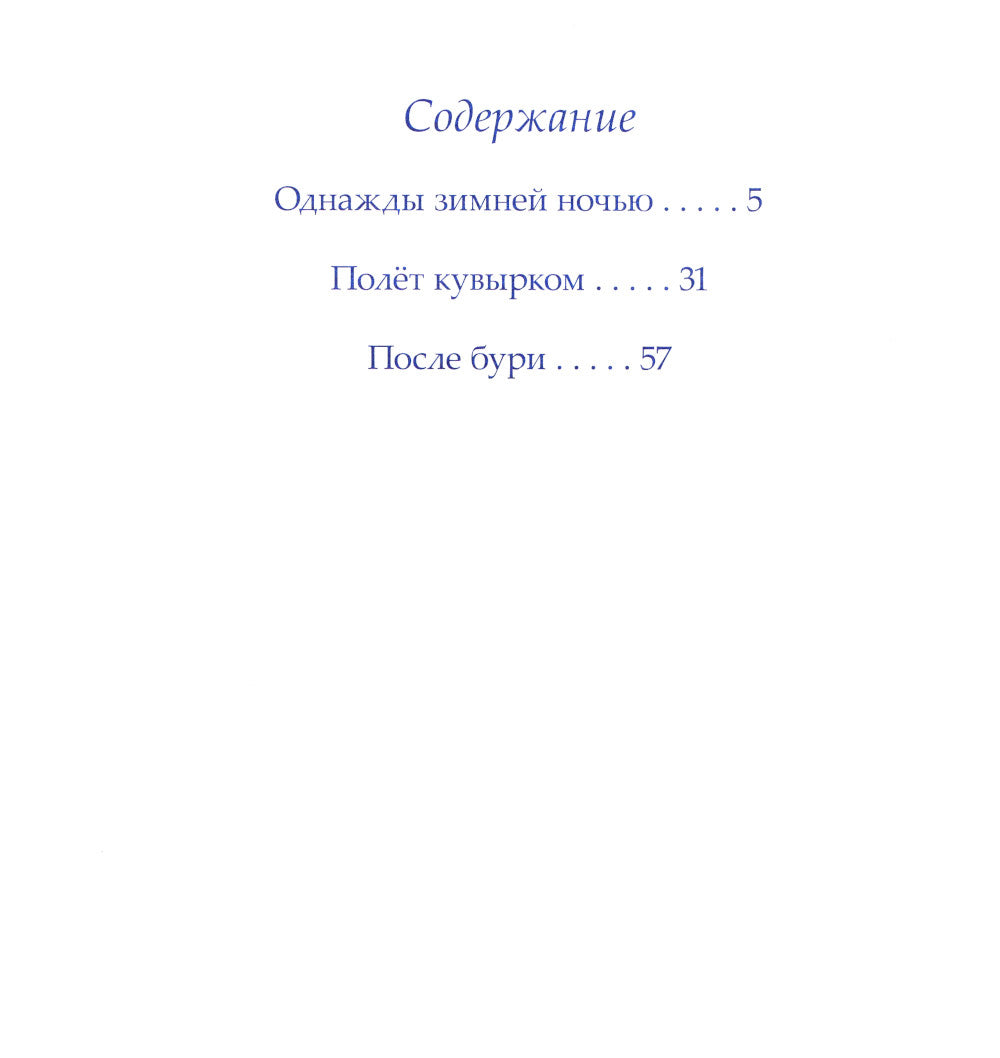 Содержание

Однажды зимней ночью . . . . . 5

Полёт кувырком . . . . . 31

После бури . . . . . 57